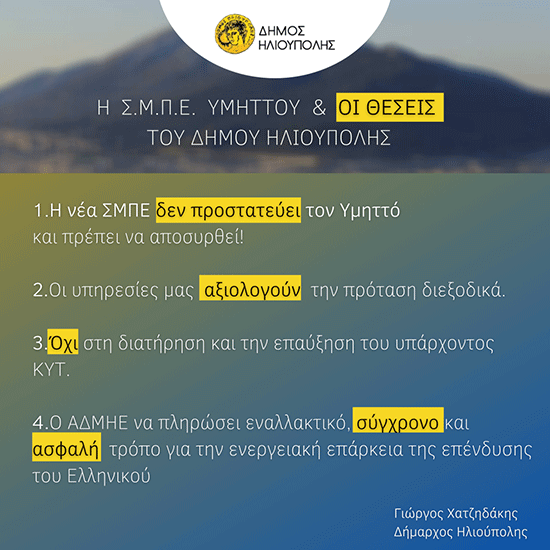 ΔΗΜΟΣ ΗΛΙΟΥΠΟΛΗΣ

Η Σ.Μ.Π.Ε. ΥΜΗΤΤΟΥ & ΟΙ ΘΕΣΕΙΣ ΤΟΥ ΔΗΜΟΥ ΗΛΙΟΥΠΟΛΗΣ

1.Η νέα ΣΜΠΕ δεν προστατεύει τον Υμηττό και πρέπει να αποσυρθεί!

2.Οι υπηρεσίες μας αξιολογούν την πρόταση διεξοδικά.

3.Όχι στη διατήρηση και την επαύξηση του υπάρχοντος ΚΥΤ.

4.Ο ΑΔΜΗΕ να πληρώσει εναλλακτικό, σύγχρονο και ασφαλή τρόπο για την ενεργειακή επάρκεια της επένδυσης του Ελληνικού

Γιώργος Χατζηδάκης
Δήμαρχος Ηλιούπολης